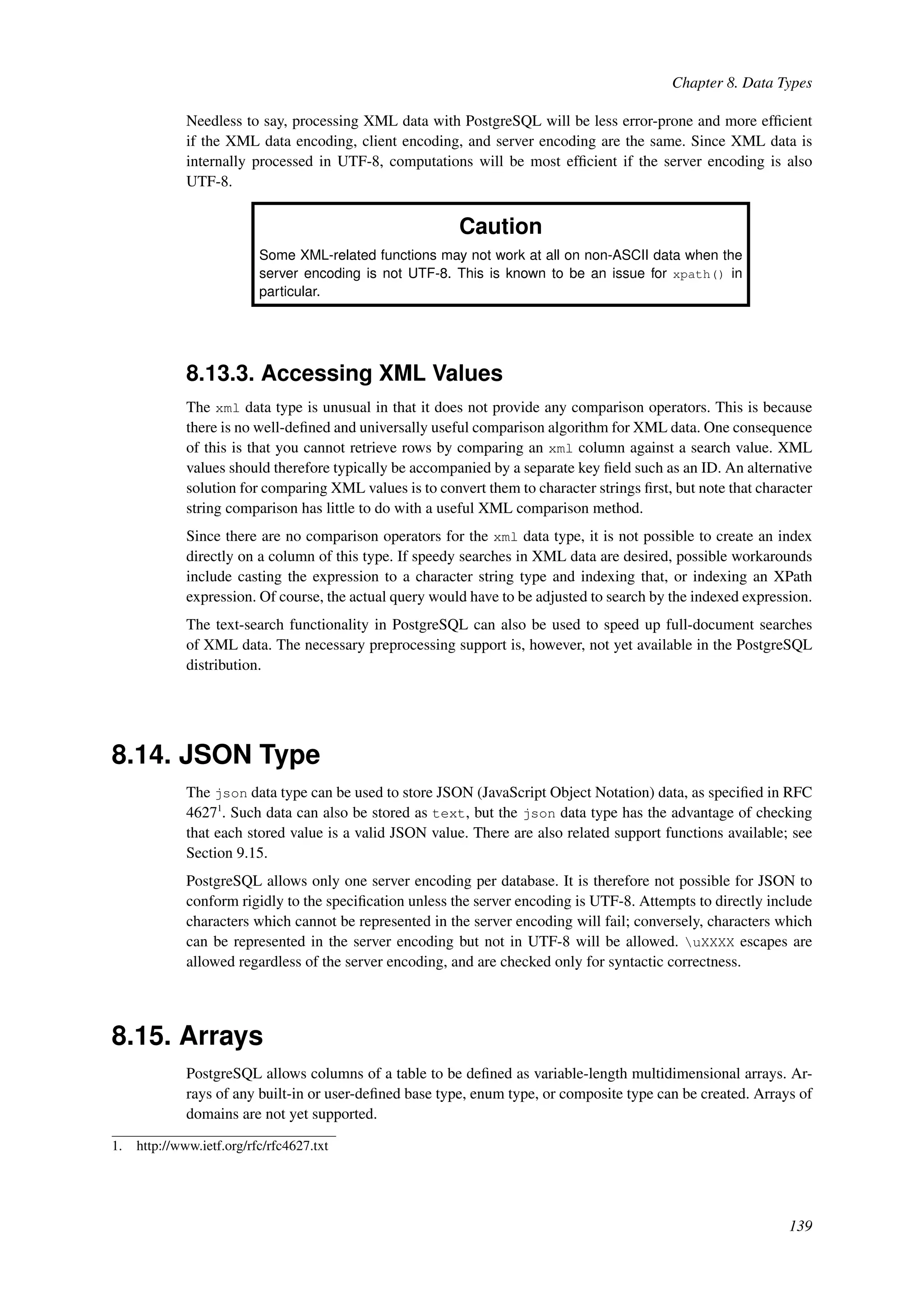 Chapter 8. Data Types

Needless to say, processing XML data with PostgreSQL will be less error-prone and more efficient if the XML data encoding, client encoding, and server encoding are the same. Since XML data is internally processed in UTF-8, computations will be most efficient if the server encoding is also UTF-8.

Caution

Some XML-related functions may not work at all on non-ASCII data when the server encoding is not UTF-8. This is known to be an issue for xpath() in particular.

8.13.3. Accessing XML Values

The xml data type is unusual in that it does not provide any comparison operators. This is because there is no well-defined and universally useful comparison algorithm for XML data. One consequence of this is that you cannot retrieve rows by comparing an xml column against a search value. XML values should therefore typically be accompanied by a separate key field such as an ID. An alternative solution for comparing XML values is to convert them to character strings first, but note that character string comparison has little to do with a useful XML comparison method.

Since there are no comparison operators for the xml data type, it is not possible to create an index directly on a column of this type. If speedy searches in XML data are desired, possible workarounds include casting the expression to a character string type and indexing that, or indexing an XPath expression. Of course, the actual query would have to be adjusted to search by the indexed expression.

The text-search functionality in PostgreSQL can also be used to speed up full-document searches of XML data. The necessary preprocessing support is, however, not yet available in the PostgreSQL distribution.

8.14. JSON Type

The json data type can be used to store JSON (JavaScript Object Notation) data, as specified in RFC 4627$^1$. Such data can also be stored as text, but the json data type has the advantage of checking that each stored value is a valid JSON value. There are also related support functions available; see Section 9.15.

PostgreSQL allows only one server encoding per database. It is therefore not possible for JSON to conform rigidly to the specification unless the server encoding is UTF-8. Attempts to directly include characters which cannot be represented in the server encoding will fail; conversely, characters which can be represented in the server encoding but not in UTF-8 will be allowed. \uXXXX escapes are allowed regardless of the server encoding, and are checked only for syntactic correctness.

8.15. Arrays

PostgreSQL allows columns of a table to be defined as variable-length multidimensional arrays. Arrays of any built-in or user-defined base type, enum type, or composite type can be created. Arrays of domains are not yet supported.

1. http://www.ietf.org/rfc/rfc4627.txt

139